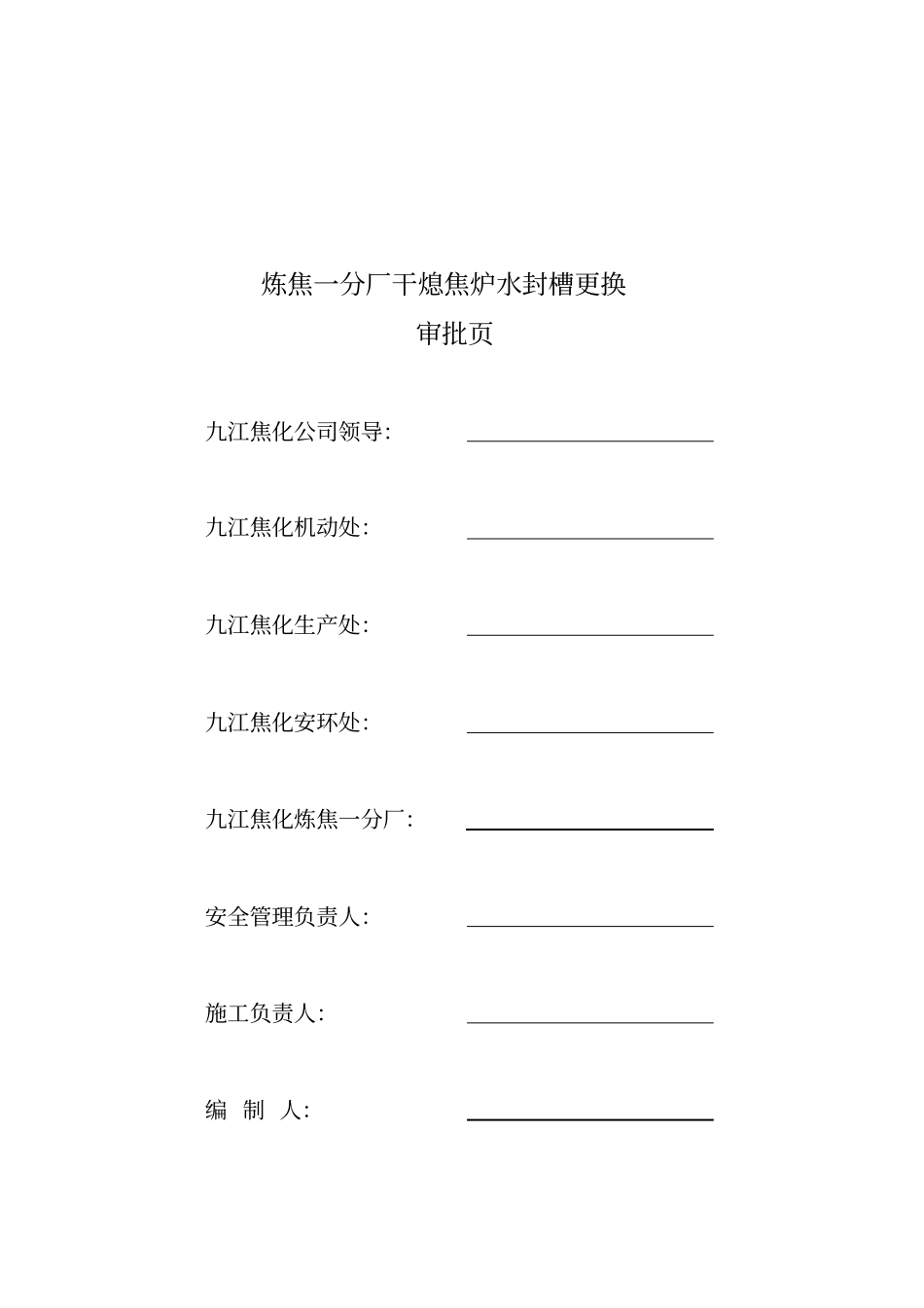 炼焦一分厂干熄焦炉水封槽更换

审批页

九江焦化公司领导:

九江焦化机动处:

九江焦化生产处:

九江焦化安环处:

九江焦化炼焦一分厂:

安全管理负责人:

施工负责人:

编 制 人: